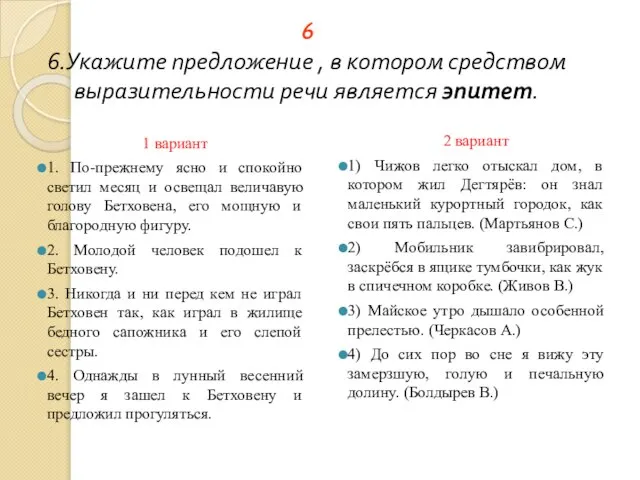 6

6.Укажите предложение , в котором средством выразительности речи является эпитет.

1 вариант

1. По-прежнему ясно и спокойно светил месяц и освещал величавую голову Бетховена, его мощную и благородную фигуру.

2. Молодой человек подошел к Бетховену.

3. Никогда и ни перед кем не играл Бетховен так, как играл в жилище бедного сапожника и его слепой сестры.

4. Однажды в лунный весенний вечер я зашел к Бетховену и предложил прогуляться.

2 вариант

1) Чижов легко отыскал дом, в котором жил Дегтярёв: он знал маленький курортный городок, как свои пять пальцев. (Мартьянов С.)

2) Мобильник завибрировал, заскрёбся в ящике тумбочки, как жук в спичечном коробке. (Живов В.)

3) Майское утро дышало особенной прелестью. (Черкасов А.)

4) До сих пор во сне я вижу эту замерзшую, голую и печальную долину. (Болдырев В.)